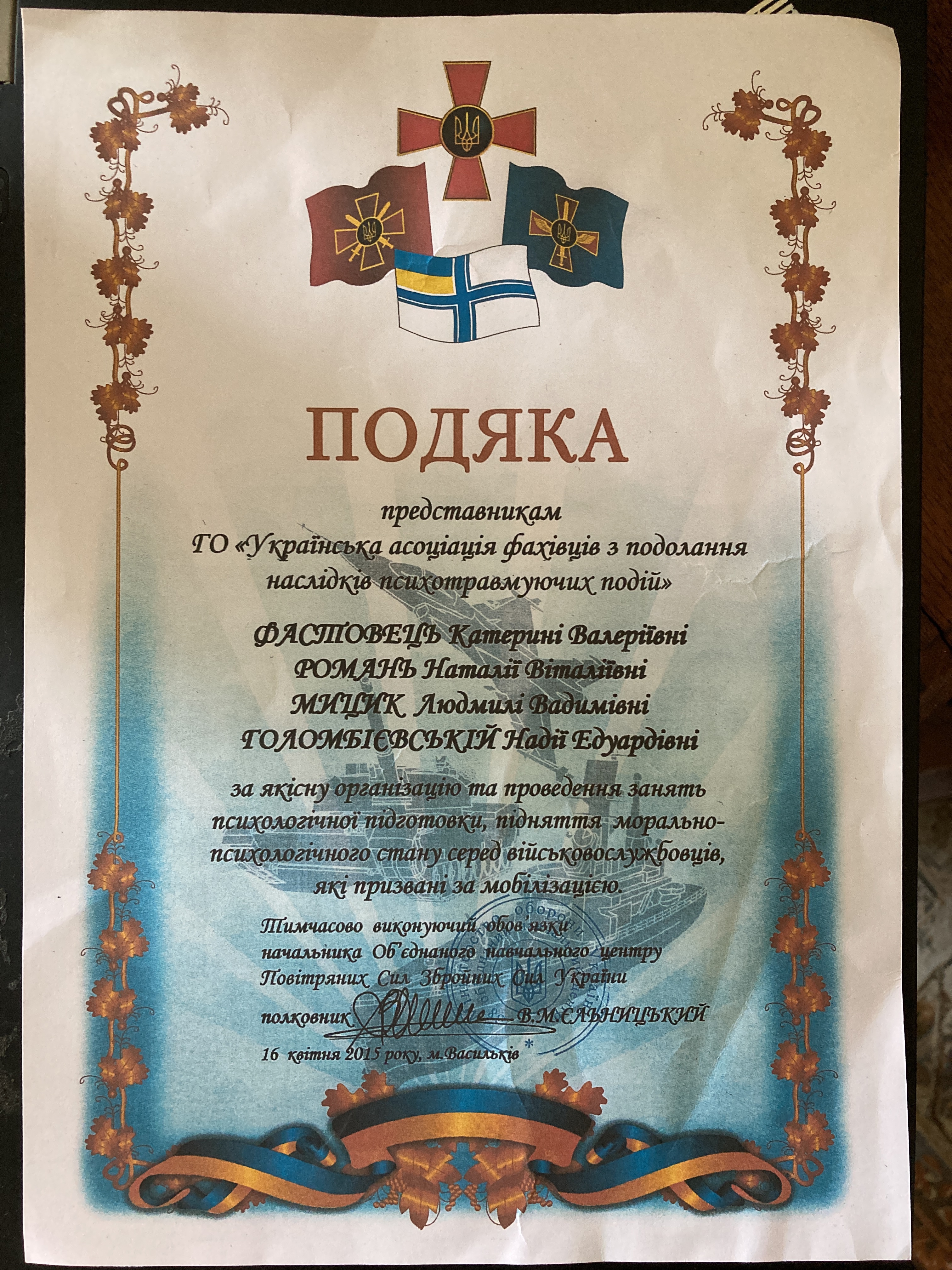 ПОДЯКА

представникам
ГО «Українська асоціація фахівців з подолання наслідків психотравмуючих подій»

ФАСТОВЕЦЬ Катерині Валеріївні
РОМАНЬ Наталії Віталіївні
МИЦИК Людмилі Вадимівні
ГОЛОМБІЄВСЬКІЙ Надії Едуардівні

за якісну організацію та проведення занять психологічної підготовки, підняття морально-психологічного стану серед військовослужбовців, які призвані за мобілізацією.

Тимчасово виконуючий обов'язки
начальника Об'єднаного навчального центру
Повітряних Сил Збройних Сил України

полковник В.М.ЄЛЬНИЦЬКИЙ

16 квітня 2015 року, м.Васильків